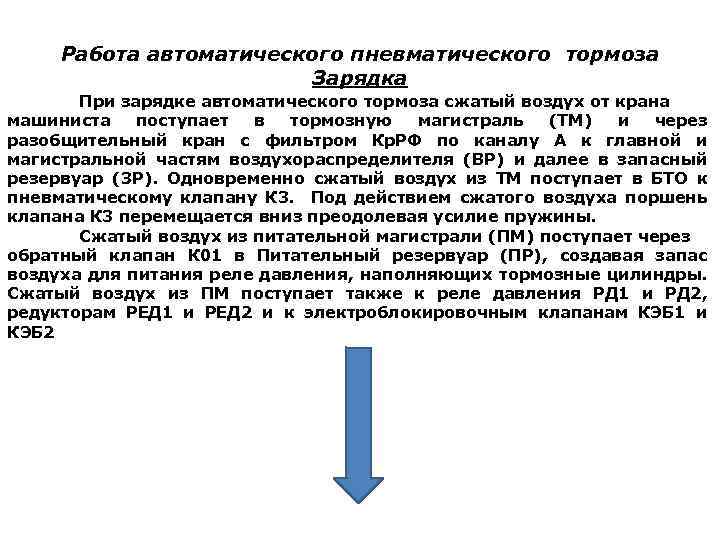 Работа автоматического пневматического тормоза
Зарядка

При зарядке автоматического тормоза сжатый воздух от крана машиниста поступает в тормозную магистраль (ТМ) и через разобщительный кран с фильтром КрРФ по каналу А к главной и магистральной частям воздухораспределителя (ВР) и далее в запасный резервуар (ЗР). Одновременно сжатый воздух из ТМ поступает в БТО к пневматическому клапану К3. Под действием сжатого воздуха поршень клапана К3 перемещается вниз преодолевая усилие пружины.

Сжатый воздух из питательной магистрали (ПМ) поступает через обратный клапан К01 в Питательный резервуар (ПР), создавая запас воздуха для питания реле давления, наполняющих тормозные цилиндры. Сжатый воздух из ПМ поступает также к реле давления РД1 и РД2, редукторам РЕД1 и РЕД2 и к электроблокировочным клапанам КЭБ1 и КЭБ2